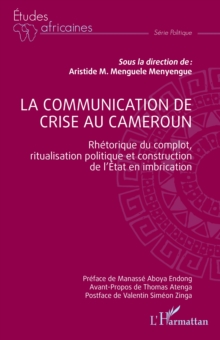 Études africaines

Série Politique

Sous la direction de :
Aristide M. Menguele Menyengue

LA COMMUNICATION DE CRISE AU CAMEROUN

Rhétorique du complot, ritualisation politique et construction de l'État en imbrication

Préface de Manassé Aboya Endong
Avant-Propos de Thomas Atenga
Postface de Valentin Siméon Zinga

L'Harmattan